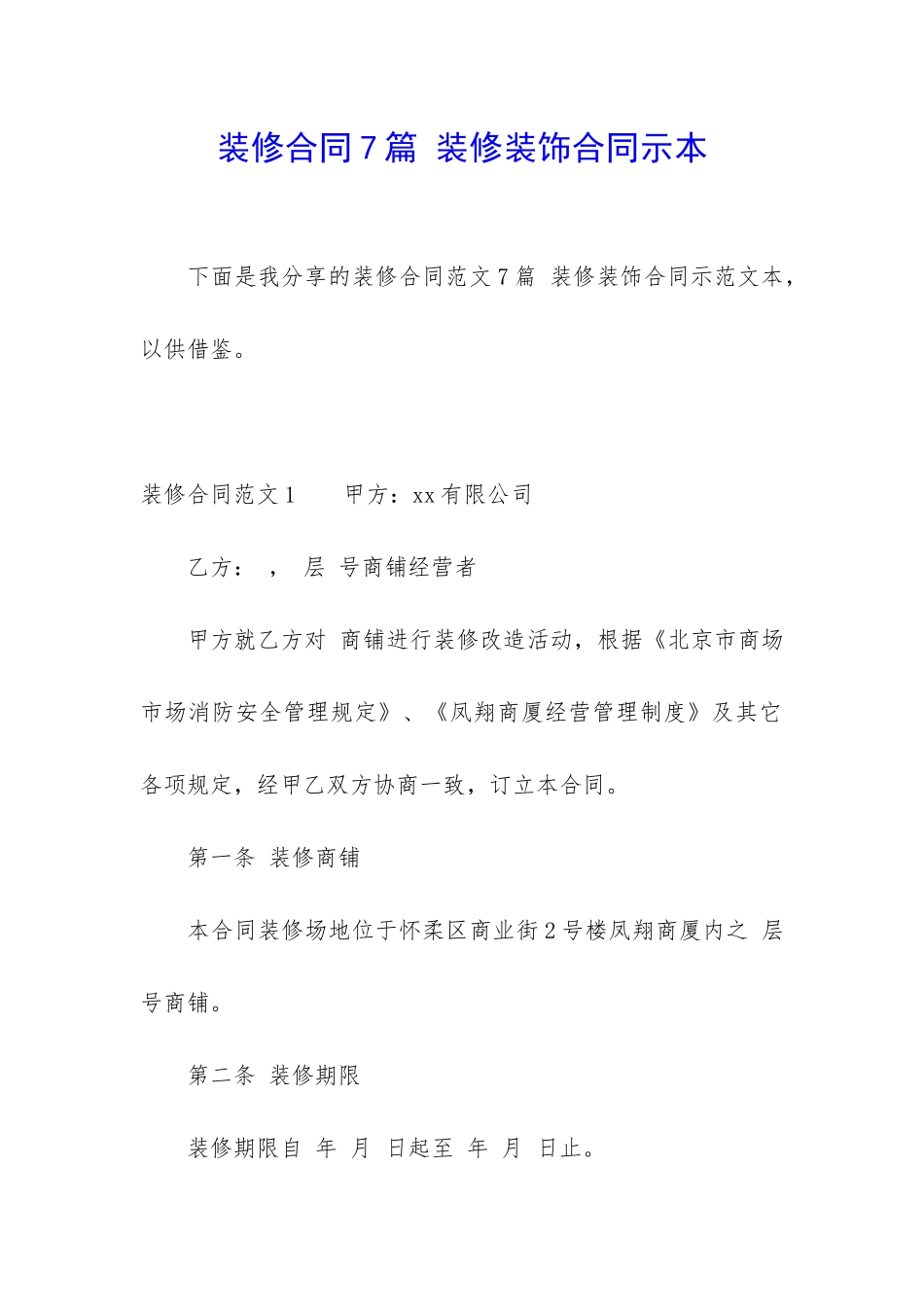 装修合同7篇 装修装饰合同示本

下面是我分享的装修合同范文7篇 装修装饰合同示范文本，以供借鉴。

装修合同范文1　　甲方：xx有限公司

乙方：　，　层　号商铺经营者

甲方就乙方对　商铺进行装修改造活动，根据《北京市商场市场消防安全管理规定》、《凤翔商厦经营管理制度》及其它各项规定，经甲乙双方协商一致，订立本合同。

第一条　装修商铺

本合同装修场地位于怀柔区商业街2号楼凤翔商厦内之　层　号商铺。

第二条　装修期限

装修期限自　年　月　日起至　年　月　日止。